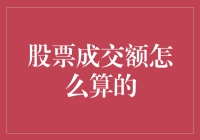 股票成交额怎么算的